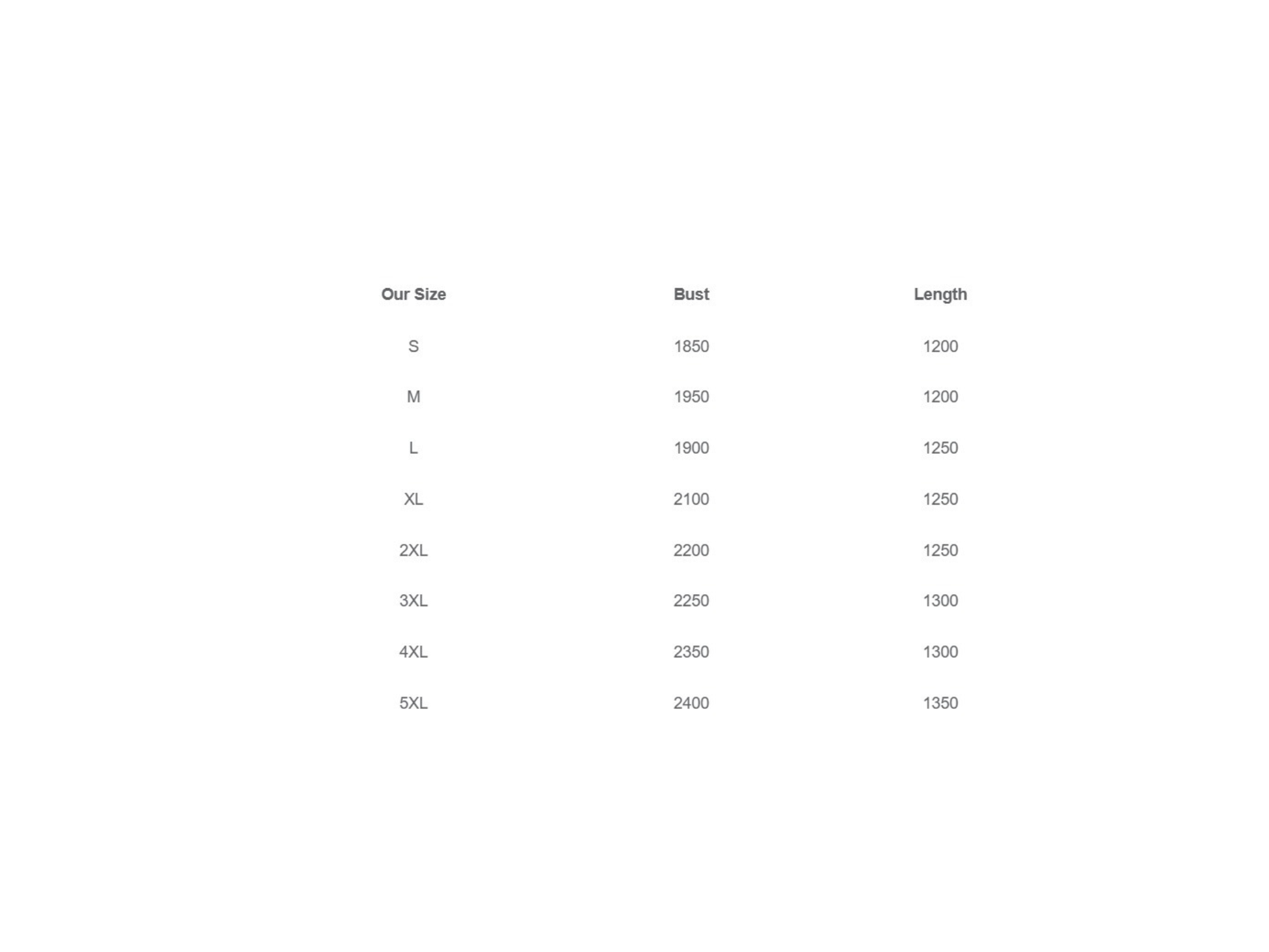 | Our Size | Bust | Length |
|---|---|---|
| S | 1850 | 1200 |
| M | 1950 | 1200 |
| L | 1900 | 1250 |
| XL | 2100 | 1250 |
| 2XL | 2200 | 1250 |
| 3XL | 2250 | 1300 |
| 4XL | 2350 | 1300 |
| 5XL | 2400 | 1350 |